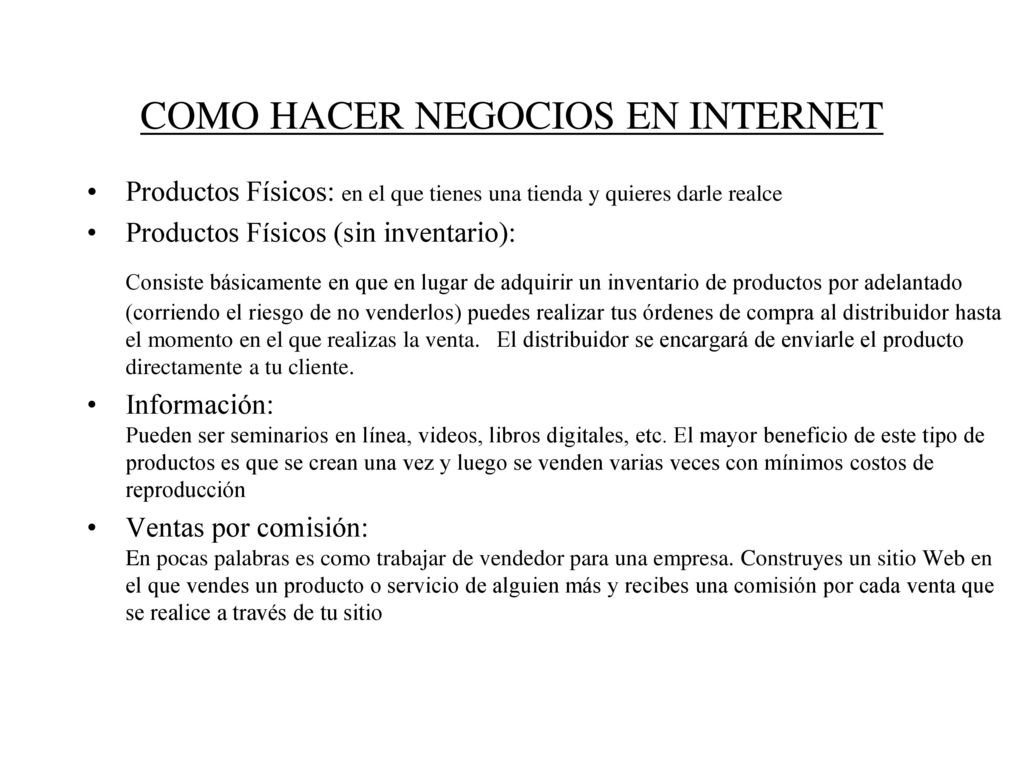 COMO HACER NEGOCIOS EN INTERNET

• Productos Físicos: en el que tienes una tienda y quieres darle realce
• Productos Físicos (sin inventario):

Consiste básicamente en que en lugar de adquirir un inventario de productos por adelantado (corriendo el riesgo de no venderlos) puedes realizar tus órdenes de compra al distribuidor hasta el momento en el que realizas la venta. El distribuidor se encargará de enviarle el producto directamente a tu cliente.

• Información:
Pueden ser seminarios en línea, videos, libros digitales, etc. El mayor beneficio de este tipo de productos es que se crean una vez y luego se venden varias veces con mínimos costos de reproducción

• Ventas por comisión:
En pocas palabras es como trabajar de vendedor para una empresa. Construyes un sitio Web en el que vendes un producto o servicio de alguien más y recibes una comisión por cada venta que se realice a través de tu sitio